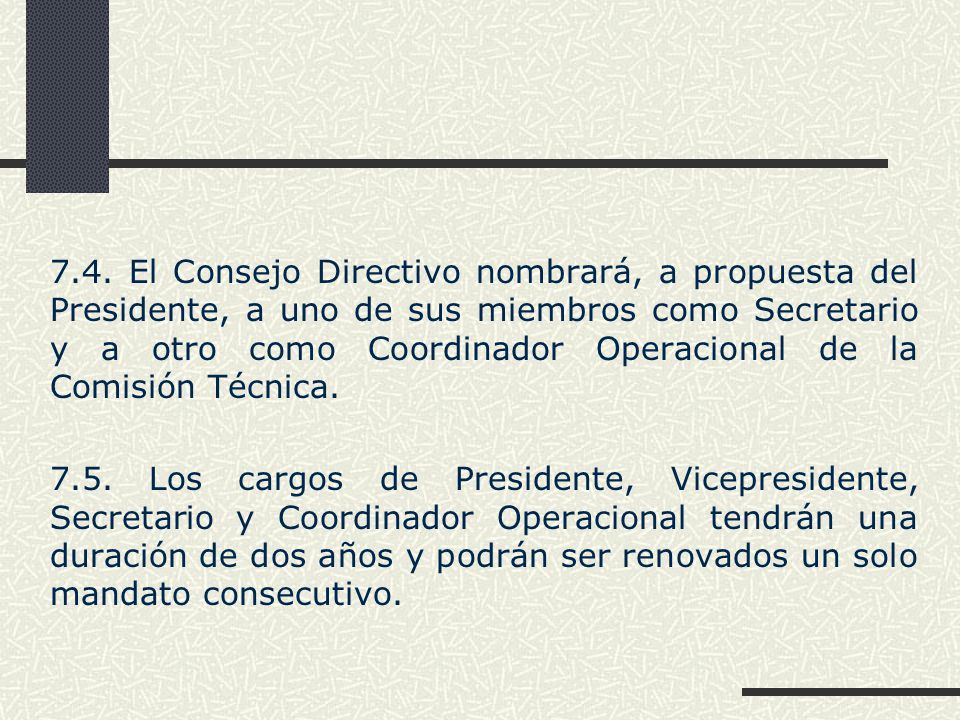 7.4. El Consejo Directivo nombrará, a propuesta del Presidente, a uno de sus miembros como Secretario y a otro como Coordinador Operacional de la Comisión Técnica.

7.5. Los cargos de Presidente, Vicepresidente, Secretario y Coordinador Operacional tendrán una duración de dos años y podrán ser renovados un solo mandato consecutivo.